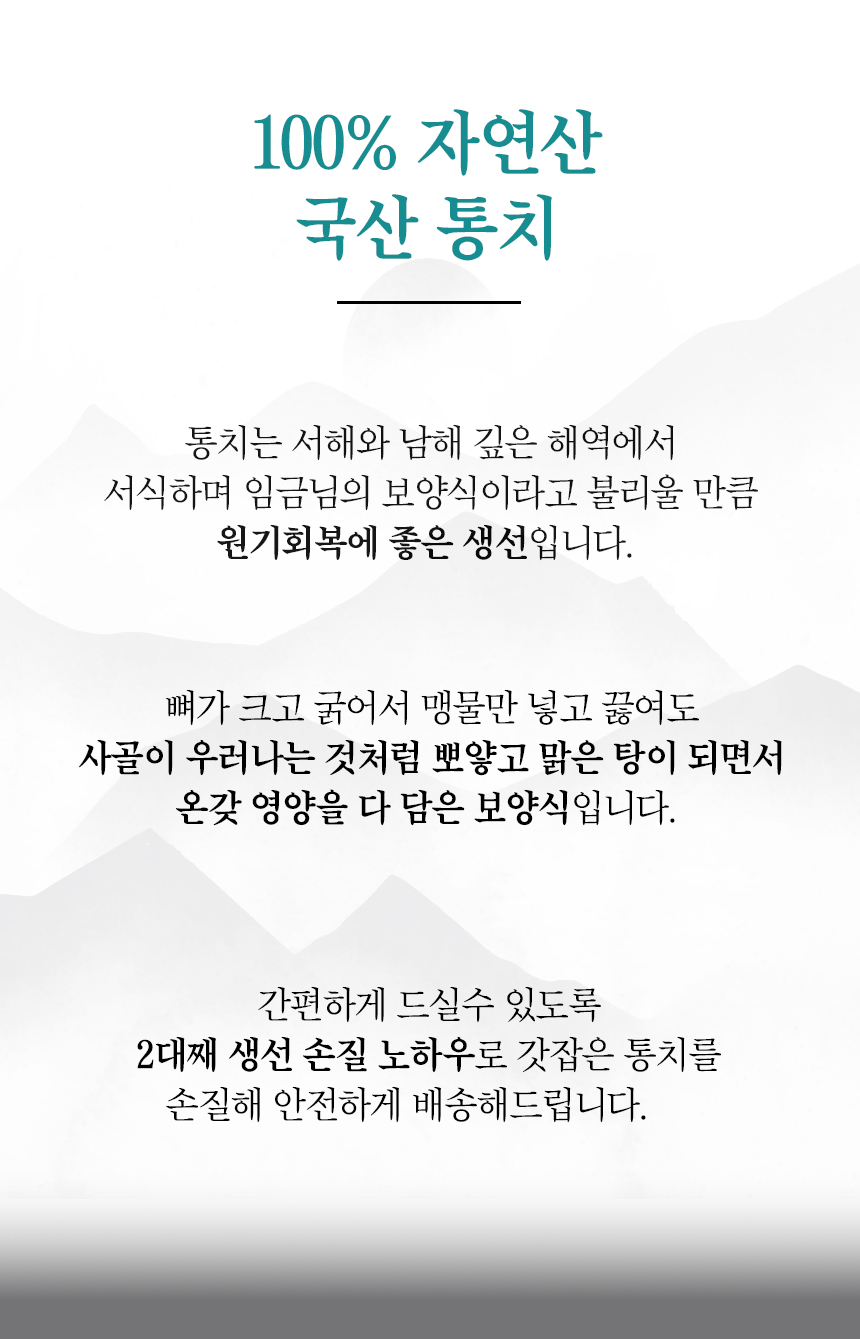 100% 자연산
국산 통치

통치는 서해와 남해 깊은 해역에서
서식하며 임금님의 보양식이라고 불리울 만큼
원기회복에 좋은 생선입니다.

뼈가 크고 굵어서 맹물만 넣고 끓여도
사골이 우러나는 것처럼 뽀얗고 맑은 탕이 되면서
온갖 영양을 다 담은 보양식입니다.

간편하게 드실수 있도록
2대째 생선 손질 노하우로 갓잡은 통치를
손질해 안전하게 배송해드립니다.